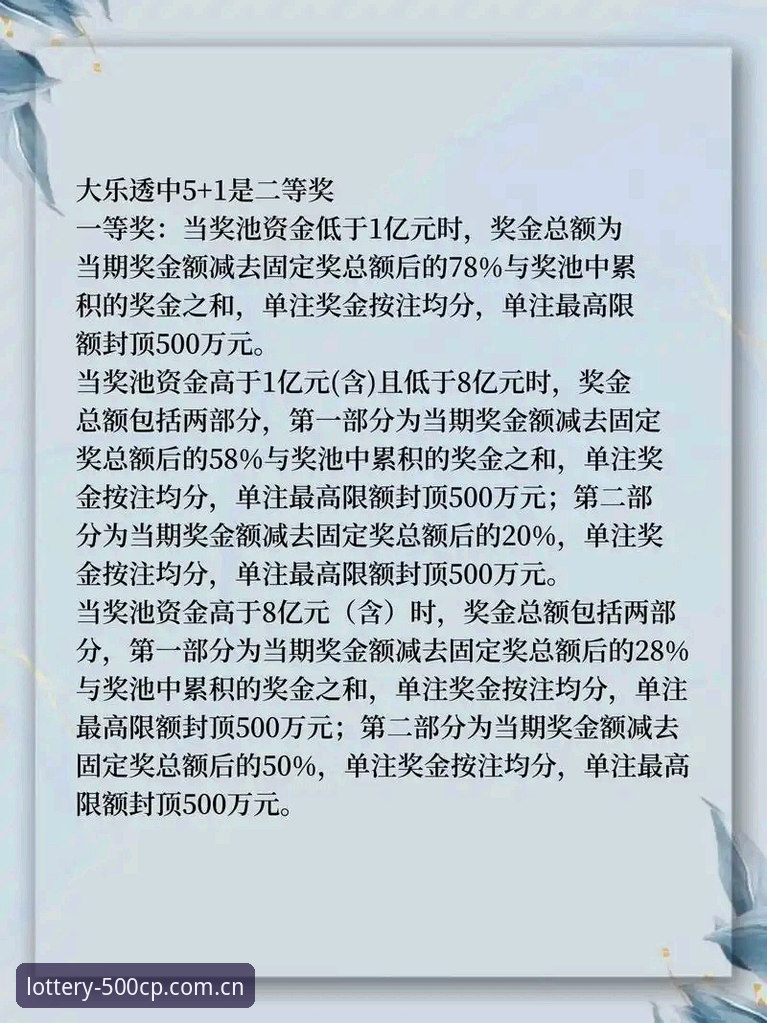 大乐透中5+1是二等奖
一等奖：当奖池资金低于1亿元时，奖金总额为当期奖金额减去固定奖总额后的78%与奖池中累积的奖金之和，单注奖金按注均分，单注最高限额封顶500万元。
当奖池资金高于1亿元(含)且低于8亿元时，奖金总额包括两部分，第一部分为当期奖金额减去固定奖总额后的58%与奖池中累积的奖金之和，单注奖金按注均分，单注最高限额封顶500万元；第二部分为当期奖金额减去固定奖总额后的20%，单注奖金按注均分，单注最高限额封顶500万元。
当奖池资金高于8亿元（含）时，奖金总额包括两部分，第一部分为当期奖金额减去固定奖总额后的28%与奖池中累积的奖金之和，单注奖金按注均分，单注最高限额封顶500万元；第二部分为当期奖金额减去固定奖总额后的50%，单注奖金按注均分，单注最高限额封顶500万元。

lottery-500cp.com.cn